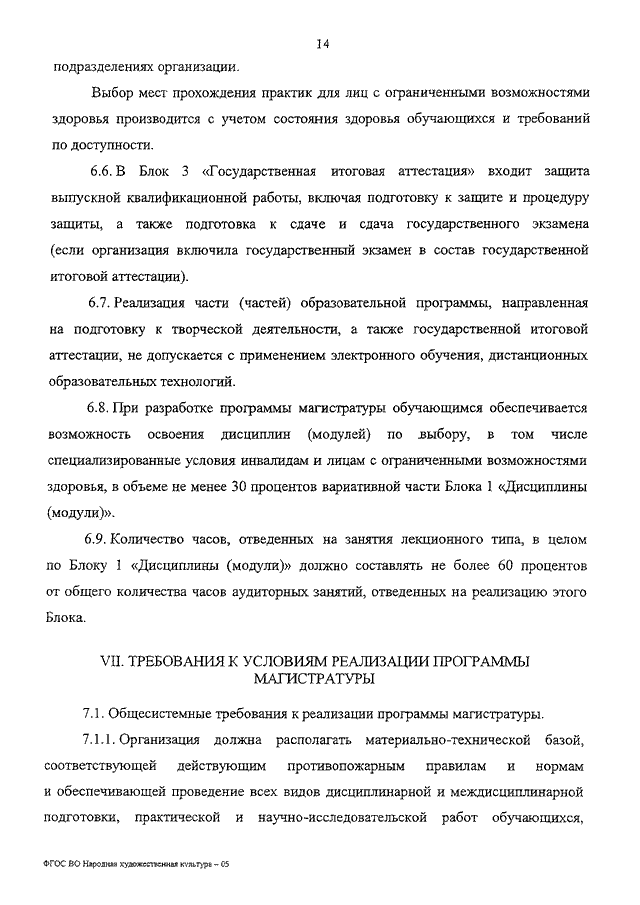 14

подразделениях организации.

Выбор мест прохождения практик для лиц с ограниченными возможностями здоровья производится с учетом состояния здоровья обучающихся и требований по доступности.

6.6. В Блок 3 «Государственная итоговая аттестация» входит защита выпускной квалификационной работы, включая подготовку к защите и процедуру защиты, а также подготовка к сдаче и сдача государственного экзамена (если организация включила государственный экзамен в состав государственной итоговой аттестации).

6.7. Реализация части (частей) образовательной программы, направленная на подготовку к творческой деятельности, а также государственной итоговой аттестации, не допускается с применением электронного обучения, дистанционных образовательных технологий.

6.8. При разработке программы магистратуры обучающимся обеспечивается возможность освоения дисциплин (модулей) по выбору, в том числе специализированные условия инвалидам и лицам с ограниченными возможностями здоровья, в объеме не менее 30 процентов вариативной части Блока 1 «Дисциплины (модули)».

6.9. Количество часов, отведенных на занятия лекционного типа, в целом по Блоку 1 «Дисциплины (модули)» должно составлять не более 60 процентов от общего количества часов аудиторных занятий, отведенных на реализацию этого Блока.

VII. ТРЕБОВАНИЯ К УСЛОВИЯМ РЕАЛИЗАЦИИ ПРОГРАММЫ МАГИСТРАТУРЫ

7.1. Общесистемные требования к реализации программы магистратуры.

7.1.1. Организация должна располагать материально-технической базой, соответствующей действующим противопожарным правилам и нормам и обеспечивающей проведение всех видов дисциплинарной и междисциплинарной подготовки, практической и научно-исследовательской работ обучающихся,

ФГОС ВО Народная художественная культура – 05